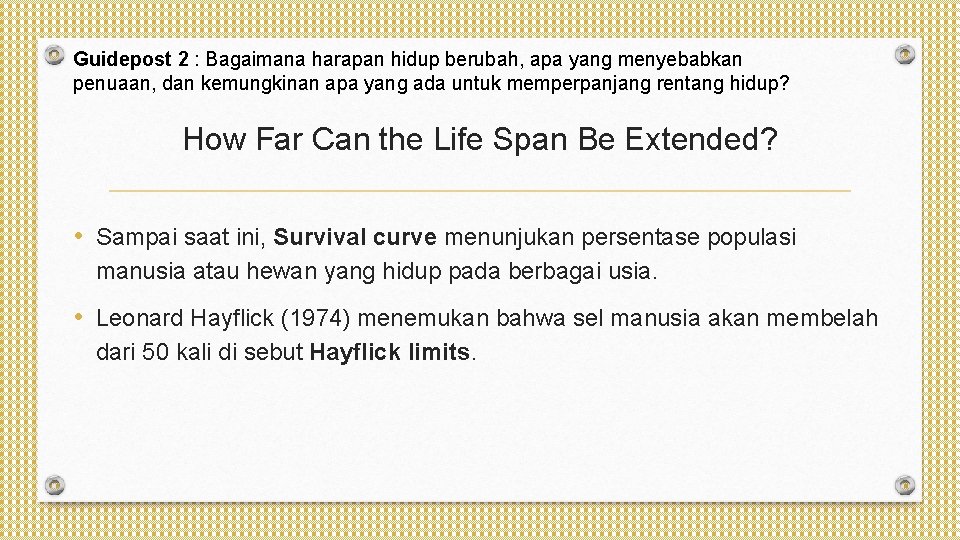 Guidepost 2 : Bagaimana harapan hidup berubah, apa yang menyebabkan penuaan, dan kemungkinan apa yang ada untuk memperpanjang rentang hidup?

How Far Can the Life Span Be Extended?

• Sampai saat ini, Survival curve menunjukan persentase populasi manusia atau hewan yang hidup pada berbagai usia.

• Leonard Hayflick (1974) menemukan bahwa sel manusia akan membelah dari 50 kali di sebut Hayflick limits.